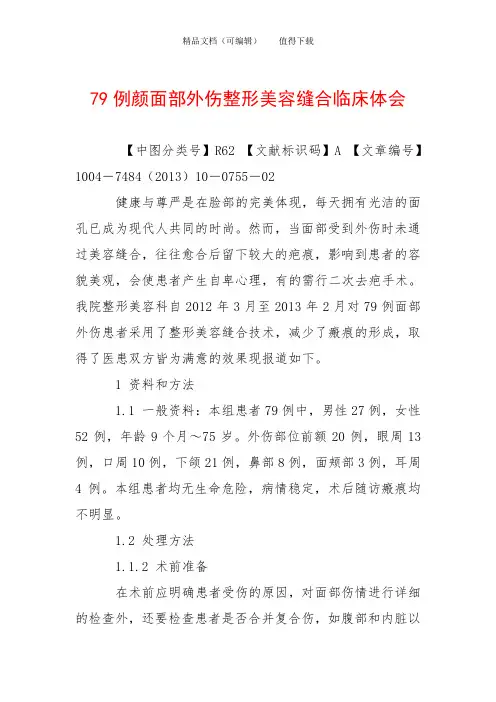 精品文档（可编辑）　　值得下载

79 例颜面部外伤整形美容缝合临床体会

【中图分类号】R62 【文献标识码】A 【文章编号】1004－7484（2013）10－0755－02

健康与尊严是在脸部的完美体现，每天拥有光洁的面孔已成为现代人共同的时尚。然而，当面部受到外伤时未通过美容缝合，往往愈合后留下较大的疤痕，影响到患者的容貌美观，会使患者产生自卑心理，有的需行二次去疤手术。我院整形美容科自 2012 年 3 月至 2013 年 2 月对 79 例面部外伤患者采用了整形美容缝合技术，减少了瘢痕的形成，取得了医患双方皆为满意的效果现报道如下。

1 资料和方法

1.1 一般资料：本组患者 79 例中，男性 27 例，女性 52 例，年龄 9 个月～75 岁。外伤部位前额 20 例，眼周 13 例，口周 10 例，下颌 21 例，鼻部 8 例，面颊部 3 例，耳周 4 例。本组患者均无生命危险，病情稳定，术后随访瘢痕均不明显。

1.2 处理方法

1.1.2 术前准备

在术前应明确患者受伤的原因，对面部伤情进行详细的检查外，还要检查患者是否合并复合伤，如腹部和内脏以